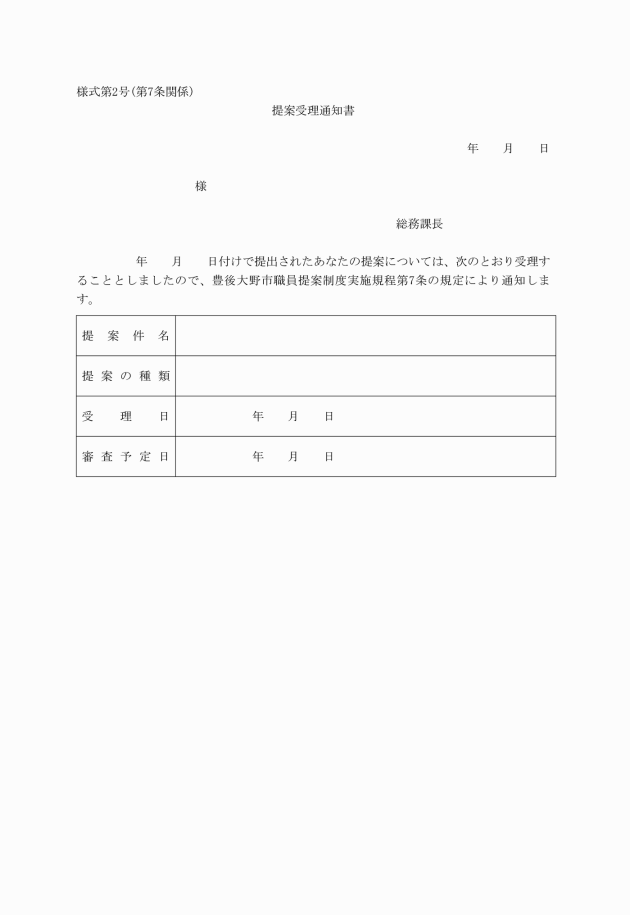 様式第2号(第7条関係)

提案受理通知書

年　　月　　日

様

総務課長

年　　月　　日付けで提出されたあなたの提案については、次のとおり受理することとしましたので、豊後大野市職員提案制度実施規程第7条の規定により通知します。

| 提案件名 | |
|---|---|
| 提案の種類 | |
| 受理日 | 年　　月　　日 |
| 審査予定日 | 年　　月　　日 |